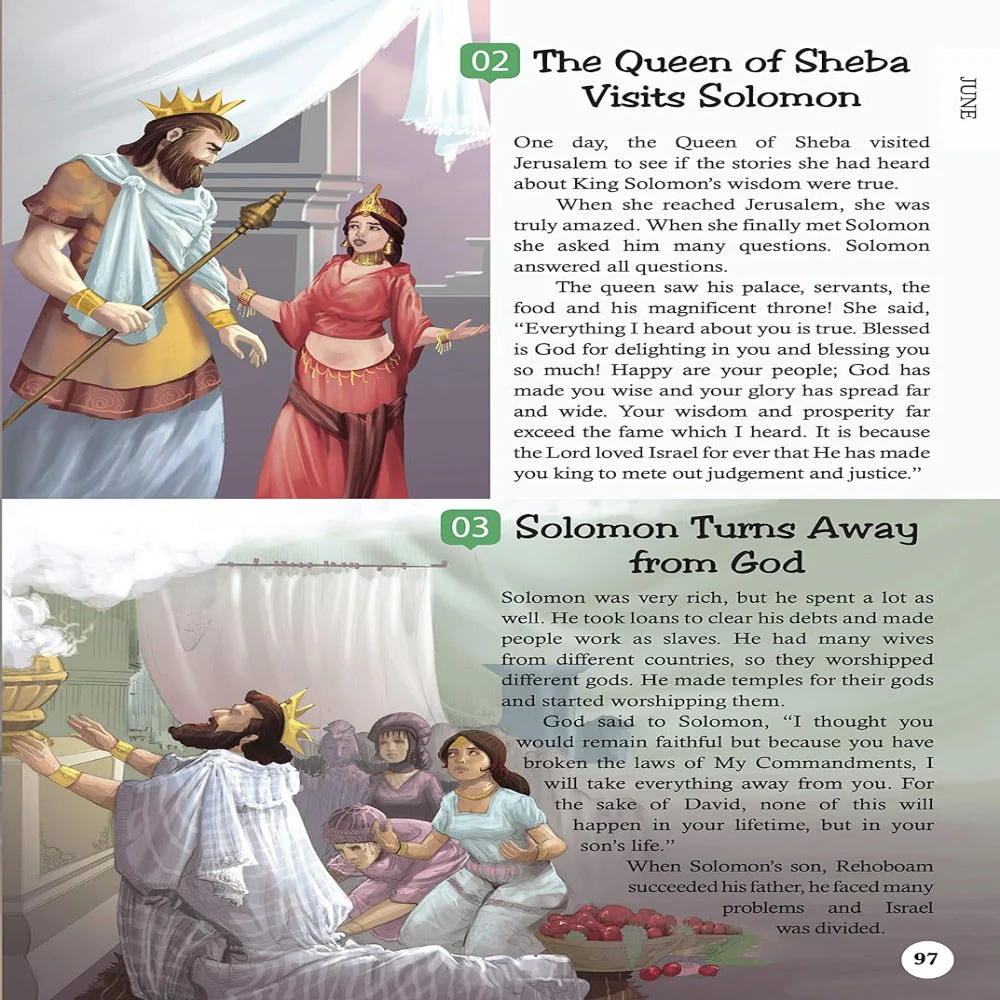 JUNE

02 The Queen of Sheba Visits Solomon

One day, the Queen of Sheba visited Jerusalem to see if the stories she had heard about King Solomon's wisdom were true.

When she reached Jerusalem, she was truly amazed. When she finally met Solomon she asked him many questions. Solomon answered all questions.

The queen saw his palace, servants, the food and his magnificent throne! She said, "Everything I heard about you is true. Blessed is God for delighting in you and blessing you so much! Happy are your people; God has made you wise and your glory has spread far and wide. Your wisdom and prosperity far exceed the fame which I heard. It is because the Lord loved Israel for ever that He has made you king to mete out judgement and justice."

03 Solomon Turns Away from God

Solomon was very rich, but he spent a lot as well. He took loans to clear his debts and made people work as slaves. He had many wives from different countries, so they worshipped different gods. He made temples for their gods and started worshipping them.

God said to Solomon, "I thought you would remain faithful but because you have broken the laws of My Commandments, I will take everything away from you. For the sake of David, none of this will happen in your lifetime, but in your son's life."

When Solomon's son, Rehoboam succeeded his father, he faced many problems and Israel was divided.

97